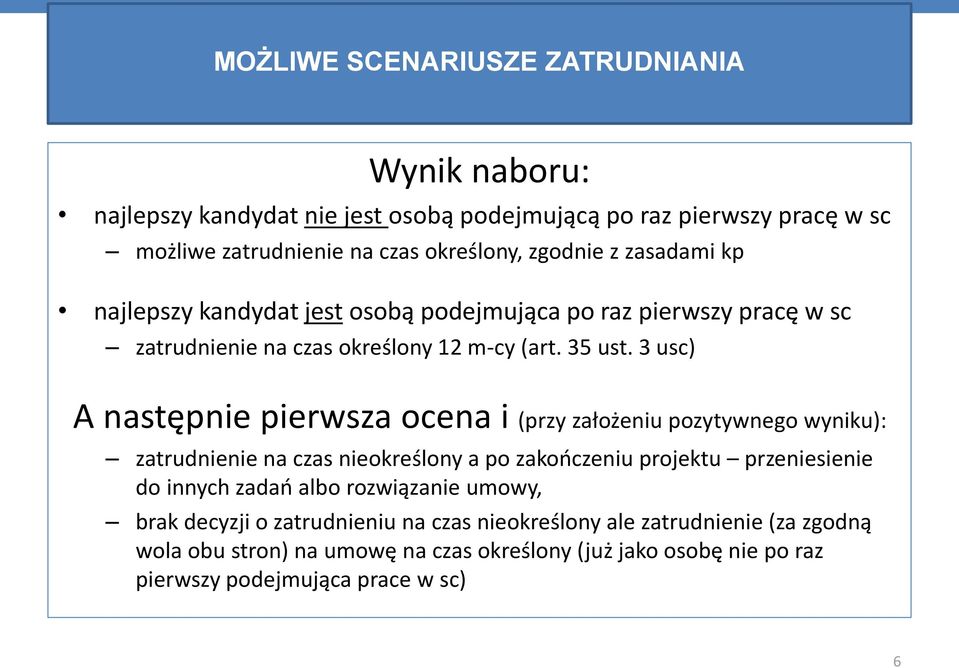 MOŻLIWE SCENARIUSZE ZATRUDNIANIA

Wynik naboru:

• najlepszy kandydat nie jest osobą podejmującą po raz pierwszy pracę w sc
– możliwe zatrudnienie na czas określony, zgodnie z zasadami kp

• najlepszy kandydat jest osobą podejmująca po raz pierwszy pracę w sc
– zatrudnienie na czas określony 12 m-cy (art. 35 ust. 3 usc)

A następnie pierwsza ocena i (przy założeniu pozytywnego wyniku):
– zatrudnienie na czas nieokreślony a po zakończeniu projektu – przeniesienie do innych zadań albo rozwiązanie umowy,
– brak decyzji o zatrudnieniu na czas nieokreślony ale zatrudnienie (za zgodną wola obu stron) na umowę na czas określony (już jako osobę nie po raz pierwszy podejmująca prace w sc)

6